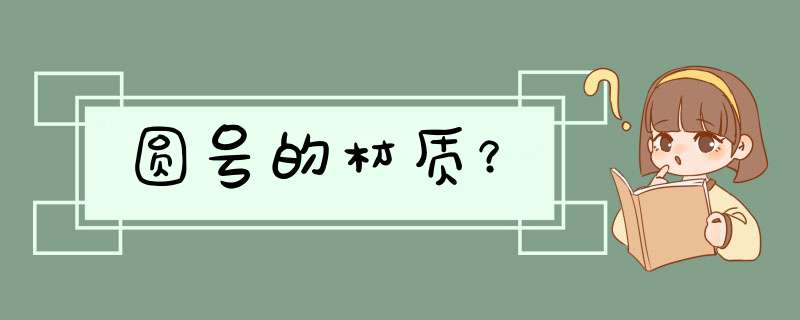 圆号的材质？